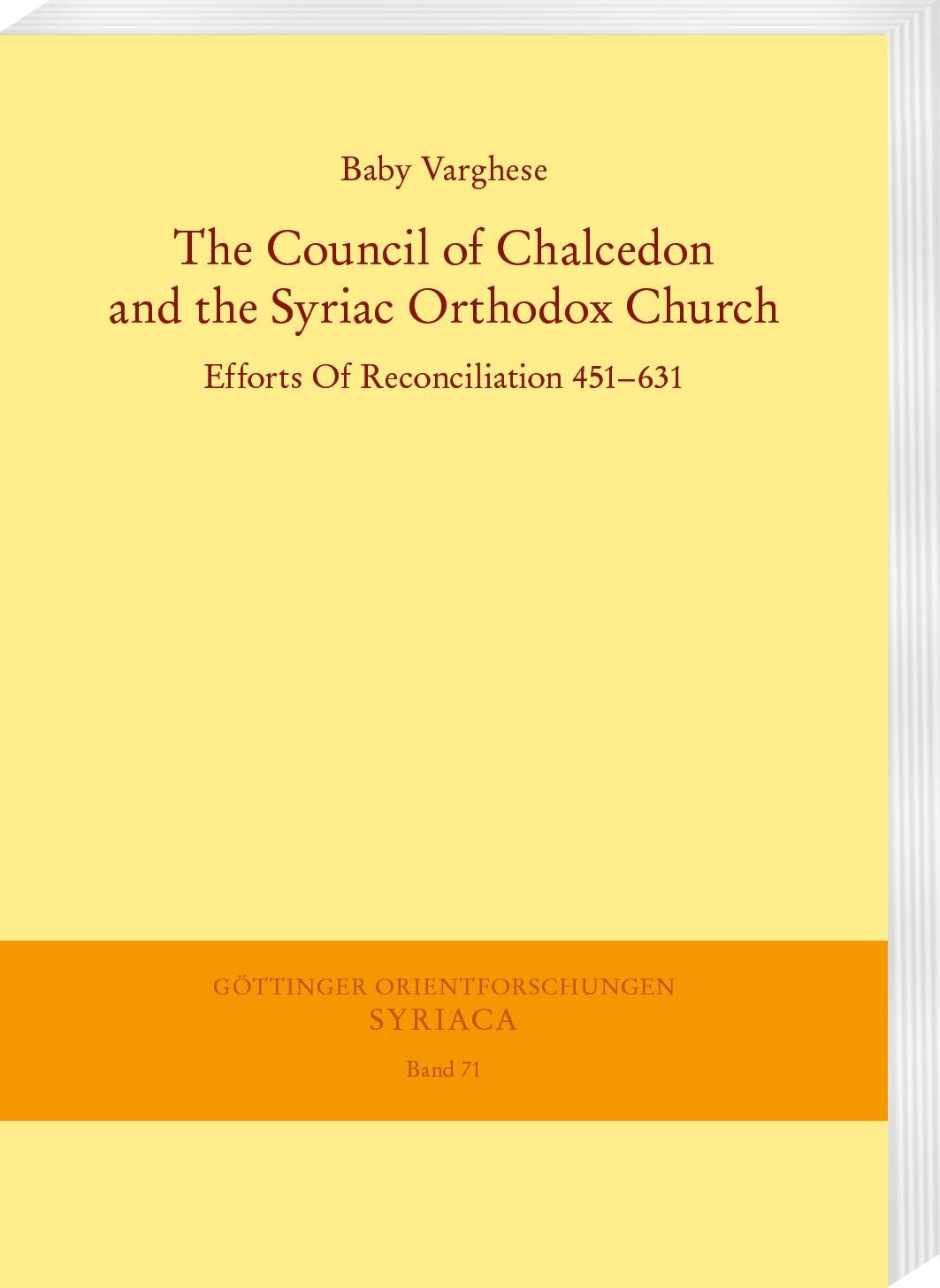 Baby Varghese

The Council of Chalcedon and the Syriac Orthodox Church

Efforts Of Reconciliation 451–631

GÖTTINGER ORIENTFORSCHUNGEN
SYRIACA
Band 71